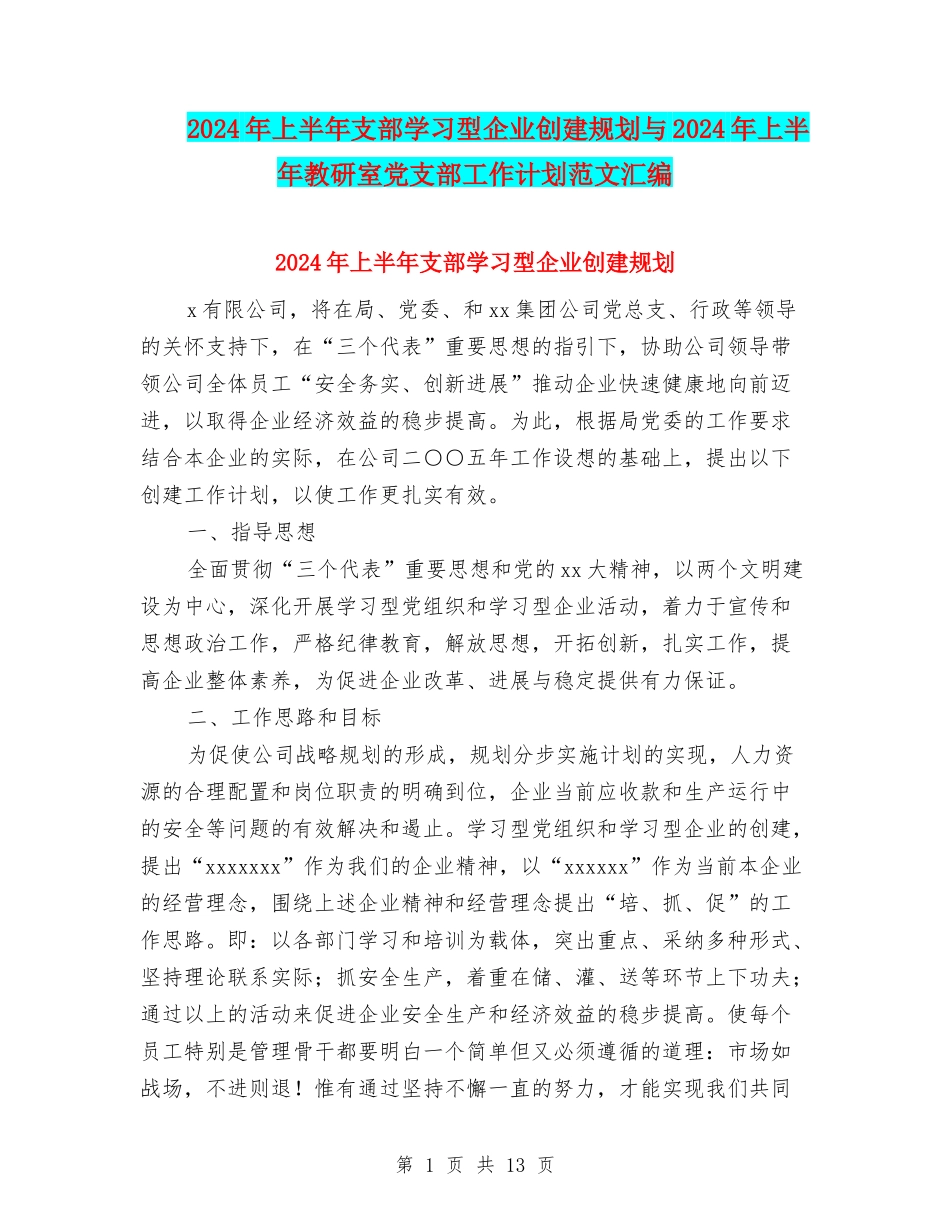 2024年上半年支部学习型企业创建规划与2024年上半年教研室党支部工作计划范文汇编

2024年上半年支部学习型企业创建规划

x有限公司，将在局、党委、和xx集团公司党总支、行政等领导的关怀支持下，在“三个代表”重要思想的指引下，协助公司领导带领公司全体员工“安全务实、创新进展”推动企业快速健康地向前迈进，以取得企业经济效益的稳步提高。为此，根据局党委的工作要求结合本企业的实际，在公司二〇〇五年工作设想的基础上，提出以下创建工作计划，以使工作更扎实有效。

一、指导思想

全面贯彻“三个代表”重要思想和党的xx大精神，以两个文明建设为中心，深化开展学习型党组织和学习型企业活动，着力于宣传和思想政治工作，严格纪律教育，解放思想，开拓创新，扎实工作，提高企业整体素养，为促进企业改革、进展与稳定提供有力保证。

二、工作思路和目标

为促使公司战略规划的形成，规划分步实施计划的实现，人力资源的合理配置和岗位职责的明确到位，企业当前应收款和生产运行中的安全等问题的有效解决和遏止。学习型党组织和学习型企业的创建，提出“xxxxxxx”作为我们的企业精神，以“xxxxxx”作为当前本企业的经营理念，围绕上述企业精神和经营理念提出“培、抓、促”的工作思路。即：以各部门学习和培训为载体，突出重点、采纳多种形式、坚持理论联系实际；抓安全生产，着重在储、灌、送等环节上下功夫；通过以上的活动来促进企业安全生产和经济效益的稳步提高。使每个员工特别是管理骨干都要明白一个简单但又必须遵循的道理：市场如战场，不进则退！惟有通过坚持不懈一直的努力，才能实现我们共同

第 1 页 共 13 页